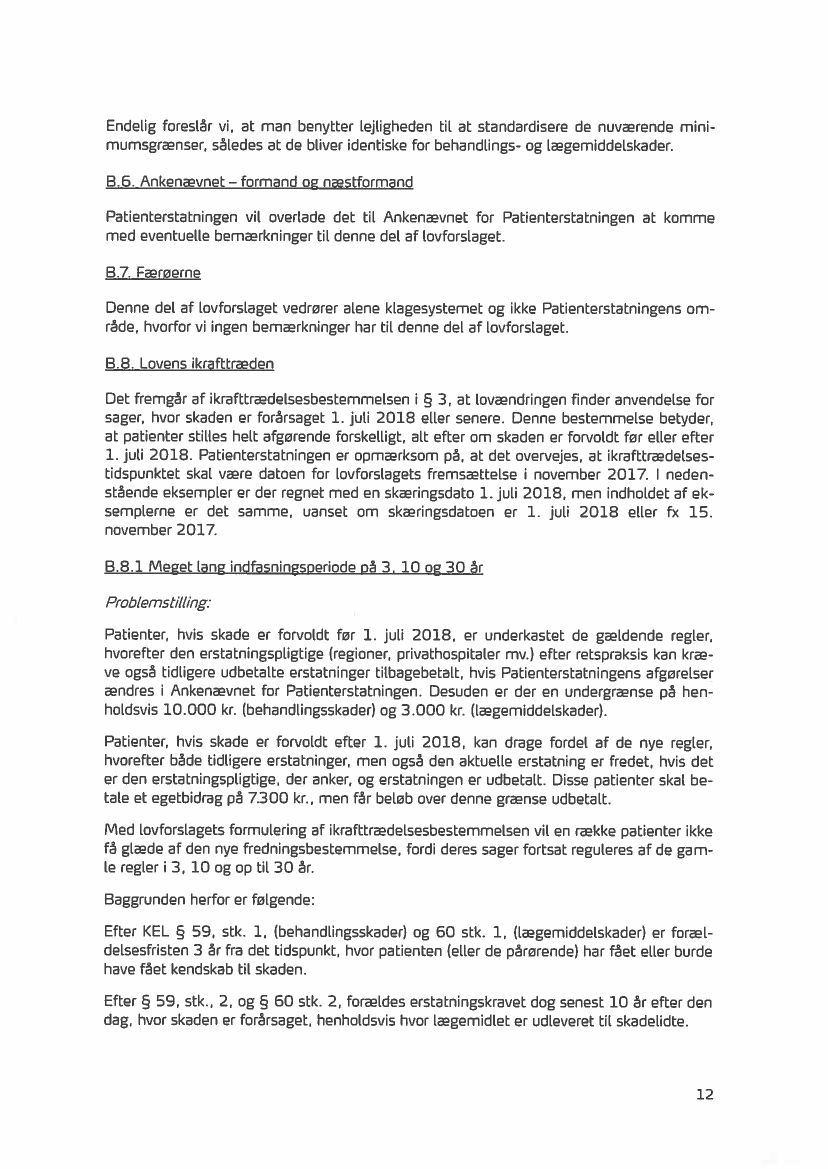 Endelig foreslår vi, at man benytter lejligheden til at standardisere de nuværende minimumsgrænser, således at de bliver identiske for behandlings- og lægemiddelskader.

B.6. Ankenævnet – formand og næstformand

Patienterstatningen vil overlade det til Ankenævnet for Patienterstatningen at komme med eventuelle bemærkninger til denne del af lovforslaget.

B.7. Færøerne

Denne del af lovforslaget vedrører alene klagesystemet og ikke Patienterstatningens område, hvorfor vi ingen bemærkninger har til denne del af lovforslaget.

B.8. Lovens ikrafttræden

Det fremgår af ikrafttrædelsesbestemmelsen i § 3, at lovændringen finder anvendelse for sager, hvor skaden er forårsaget 1. juli 2018 eller senere. Denne bestemmelse betyder, at patienter stilles helt afgørende forskelligt, alt efter om skaden er forvoldt før eller efter 1. juli 2018. Patienterstatningen er opmærksom på, at det overvejes, at ikrafttrædelsestidspunktet skal være datoen for lovforslagets fremsættelse i november 2017. I nedenstående eksempler er der regnet med en skæringsdato 1. juli 2018, men indholdet af eksemplerne er det samme, uanset om skæringsdatoen er 1. juli 2018 eller fx 15. november 2017.

B.8.1 Meget lang indfasningsperiode på 3, 10 og 30 år

Problemstilling:

Patienter, hvis skade er forvoldt før 1. juli 2018, er underkastet de gældende regler, hvorefter den erstatningspligtige (regioner, privathospitaler mv.) efter retspraksis kan kræve også tidligere udbetalte erstatninger tilbagebetalt, hvis Patienterstatningens afgørelser ændres i Ankenævnet for Patienterstatningen. Desuden er der en undergrænse på henholdsvis 10.000 kr. (behandlingsskader) og 3.000 kr. (lægemiddelskader).

Patienter, hvis skade er forvoldt efter 1. juli 2018, kan drage fordel af de nye regler, hvorefter både tidligere erstatninger, men også den aktuelle erstatning er fredet, hvis det er den erstatningspligtige, der anker, og erstatningen er udbetalt. Disse patienter skal betale et egetbidrag på 7.300 kr., men får beløb over denne grænse udbetalt.

Med lovforslagets formulering af ikrafttrædelsesbestemmelsen vil en række patienter ikke få glæde af den nye fredningsbestemmelse, fordi deres sager fortsat reguleres af de gamle regler i 3, 10 og op til 30 år.

Baggrunden herfor er følgende:

Efter KEL § 59, stk. 1, (behandlingsskader) og 60 stk. 1, (lægemiddelskader) er forældelsesfristen 3 år fra det tidspunkt, hvor patienten (eller de pårørende) har fået eller burde have fået kendskab til skaden.

Efter § 59, stk., 2, og § 60 stk. 2, forældes erstatningskravet dog senest 10 år efter den dag, hvor skaden er forårsaget, henholdsvis hvor lægemidlet er udleveret til skadelidte.

12